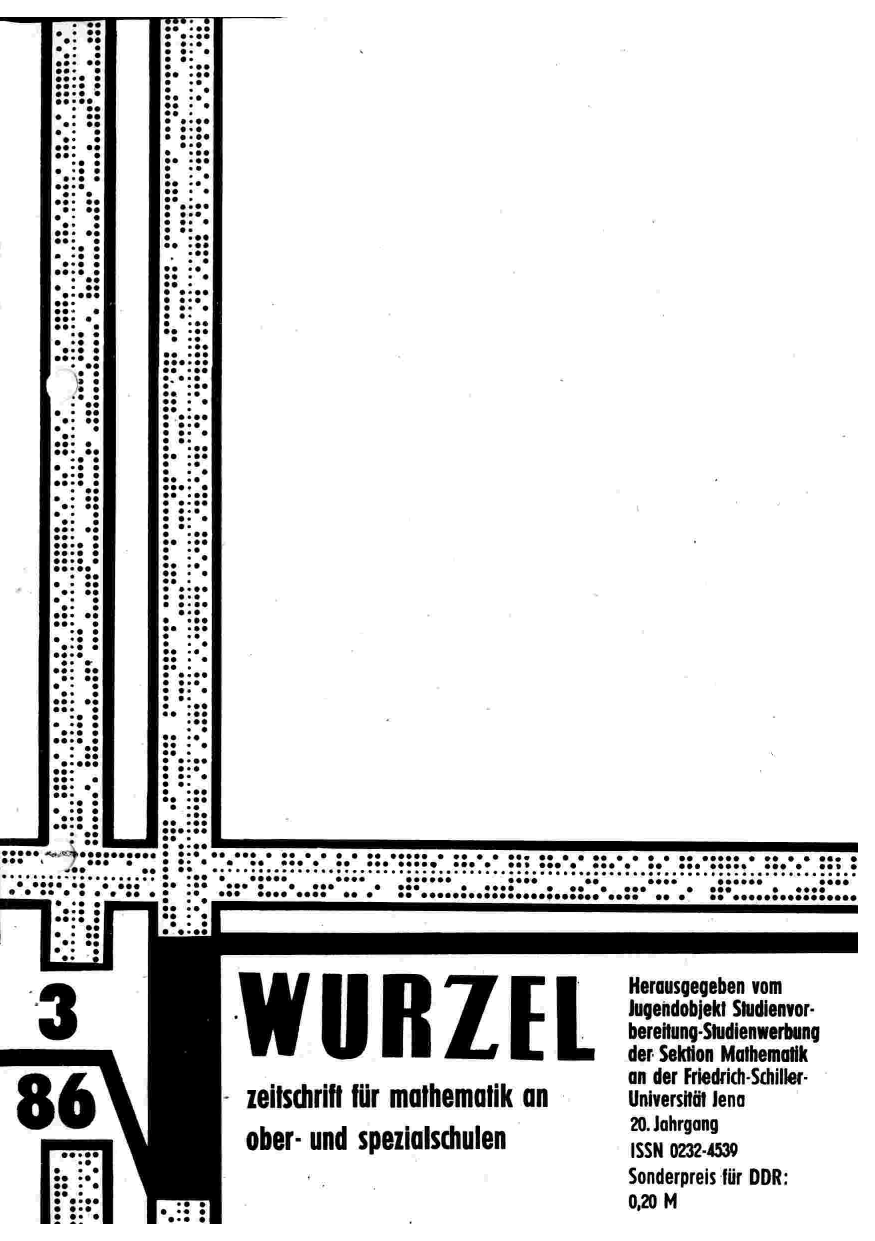 3
86

WURZEL

zeitschrift für mathematik an ober- und spezialschulen

Herausgegeben vom Jugendobjekt Studienvorbereitung-Studienwerbung der Sektion Mathematik an der Friedrich-Schiller-Universität Jena
20. Jahrgang
ISSN 0232-4539
Sonderpreis für DDR:
0,20 M